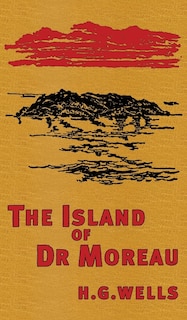 THE ISLAND OF DR MOREAU

H.G.WELLS